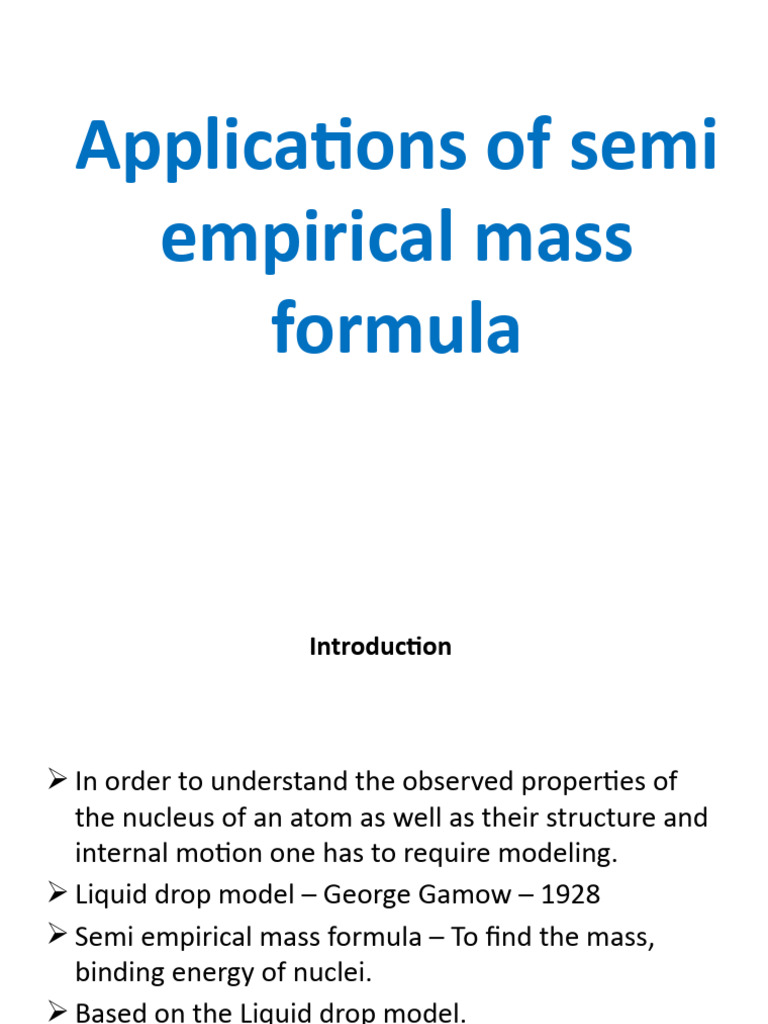 Applications of semi empirical mass formula

Introduction

➢ In order to understand the observed properties of the nucleus of an atom as well as their structure and internal motion one has to require modeling.
➢ Liquid drop model – George Gamow – 1928
➢ Semi empirical mass formula – To find the mass, binding energy of nuclei.
➢ Based on the Liquid drop model.